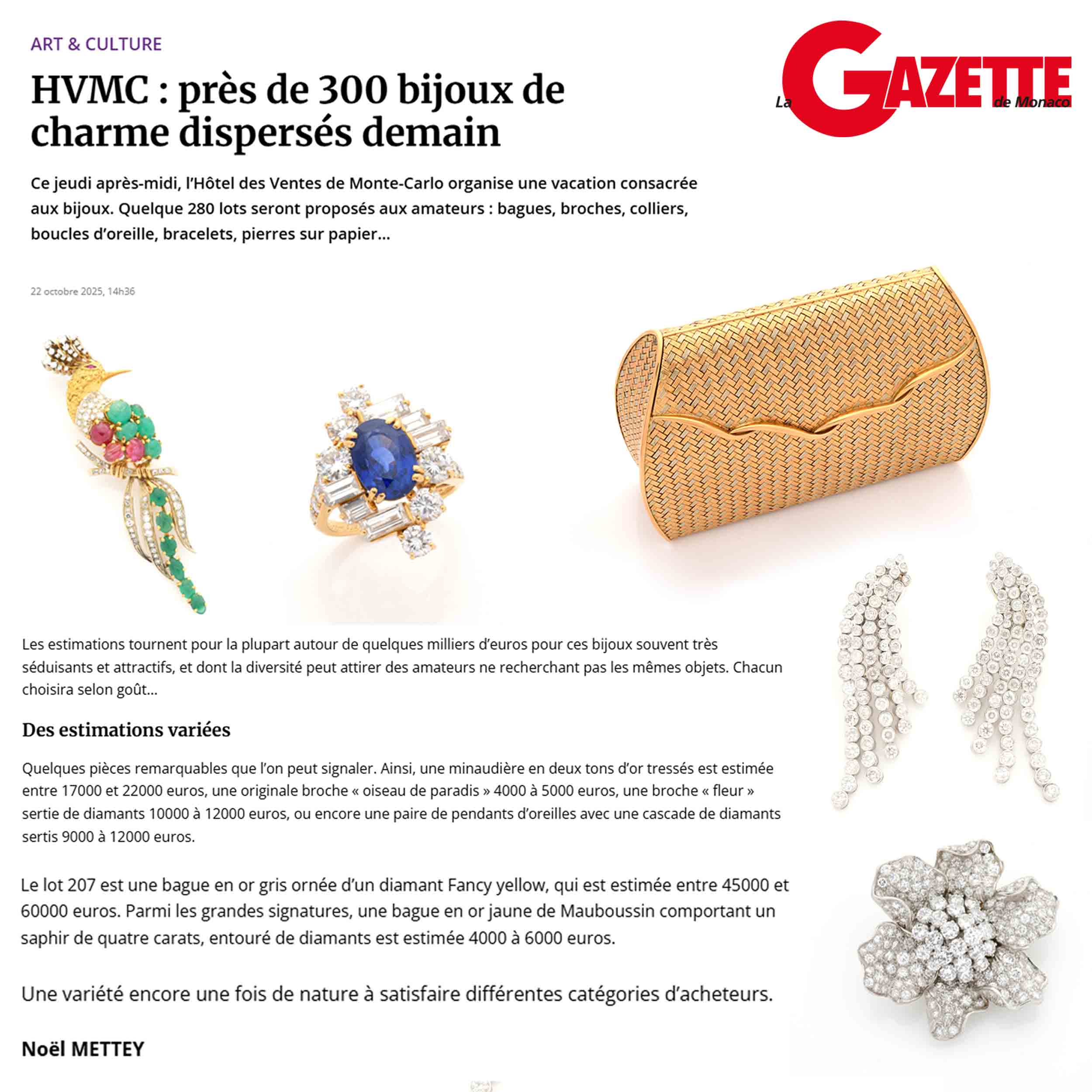 ART & CULTURE

La GAZETTE de Monaco

HVMC : près de 300 bijoux de charme dispersés demain

Ce jeudi après-midi, l'Hôtel des Ventes de Monte-Carlo organise une vacation consacrée aux bijoux. Quelque 280 lots seront proposés aux amateurs : bagues, broches, colliers, boucles d'oreille, bracelets, pierres sur papier…

22 octobre 2025, 14h36

Les estimations tournent pour la plupart autour de quelques milliers d'euros pour ces bijoux souvent très séduisants et attractifs, et dont la diversité peut attirer des amateurs ne recherchant pas les mêmes objets. Chacun choisira selon goût…

Des estimations variées

Quelques pièces remarquables que l'on peut signaler. Ainsi, une minaudière en deux tons d'or tressés est estimée entre 17000 et 22000 euros, une originale broche « oiseau de paradis » 4000 à 5000 euros, une broche « fleur » sertie de diamants 10000 à 12000 euros, ou encore une paire de pendants d'oreilles avec une cascade de diamants sertis 9000 à 12000 euros.

Le lot 207 est une bague en or gris ornée d'un diamant Fancy yellow, qui est estimée entre 45000 et 60000 euros. Parmi les grandes signatures, une bague en or jaune de Mauboussin comportant un saphir de quatre carats, entouré de diamants est estimée 4000 à 6000 euros.

Une variété encore une fois de nature à satisfaire différentes catégories d'acheteurs.

Noël METTEY